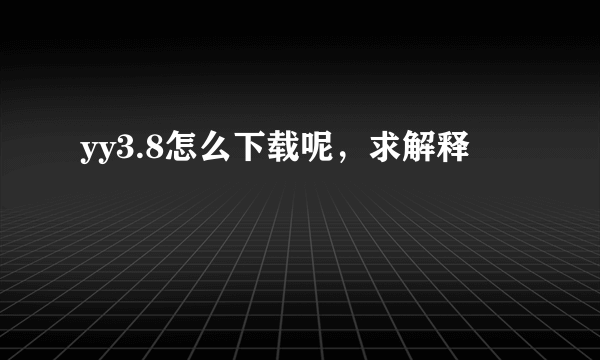 yy3.8怎么下载呢，求解释